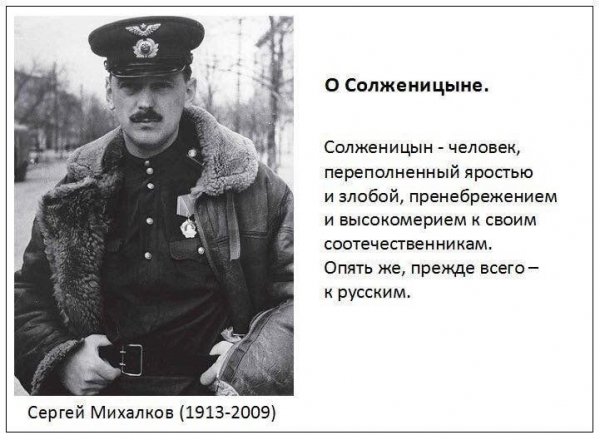 О Солженицыне.

Солженицын - человек, переполненный яростью и злобой, пренебрежением и высокомерием к своим соотечественникам. Опять же, прежде всего – к русским.

Сергей Михалков (1913-2009)